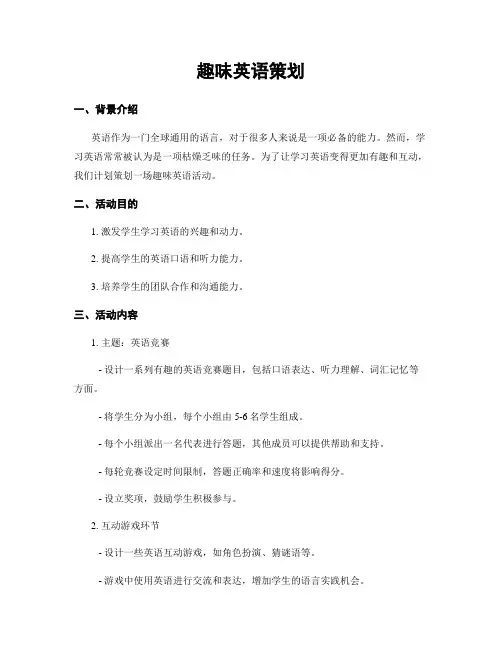 趣味英语策划

一、背景介绍

英语作为一门全球通用的语言，对于很多人来说是一项必备的能力。然而，学习英语常常被认为是一项枯燥乏味的任务。为了让学习英语变得更加有趣和互动，我们计划策划一场趣味英语活动。

二、活动目的

1. 激发学生学习英语的兴趣和动力。

2. 提高学生的英语口语和听力能力。

3. 培养学生的团队合作和沟通能力。

三、活动内容

1. 主题：英语竞赛

- 设计一系列有趣的英语竞赛题目，包括口语表达、听力理解、词汇记忆等方面。

- 将学生分为小组，每个小组由 5-6 名学生组成。

- 每个小组派出一名代表进行答题，其他成员可以提供帮助和支持。

- 每轮竞赛设定时间限制，答题正确率和速度将影响得分。

- 设立奖项，鼓励学生积极参与。

2. 互动游戏环节

- 设计一些英语互动游戏，如角色扮演、猜谜语等。

- 游戏中使用英语进行交流和表达，增加学生的语言实践机会。